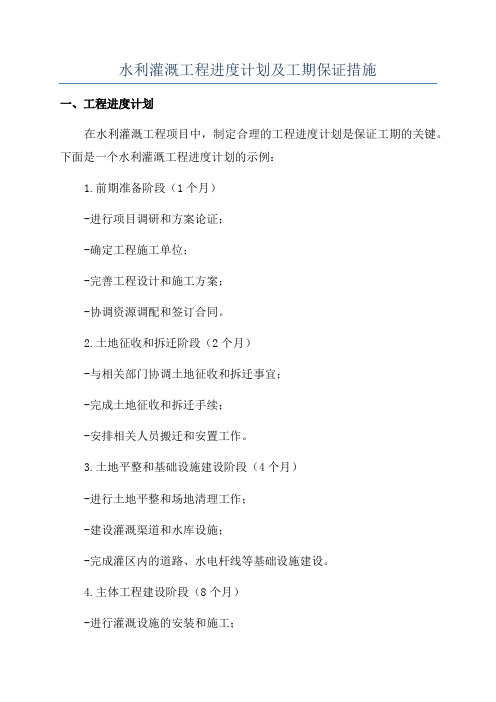 水利灌溉工程进度计划及工期保证措施

一、工程进度计划

在水利灌溉工程项目中，制定合理的工程进度计划是保证工期的关键。下面是一个水利灌溉工程进度计划的示例：

1.前期准备阶段（1个月）

-进行项目调研和方案论证；

-确定工程施工单位；

-完善工程设计和施工方案；

-协调资源调配和签订合同。

2.土地征收和拆迁阶段（2个月）

-与相关部门协调土地征收和拆迁事宜；

-完成土地征收和拆迁手续；

-安排相关人员搬迁和安置工作。

3.土地平整和基础设施建设阶段（4个月）

-进行土地平整和场地清理工作；

-建设灌溉渠道和水库设施；

-完成灌区内的道路、水电杆线等基础设施建设。

4.主体工程建设阶段（8个月）

-进行灌溉设施的安装和施工；